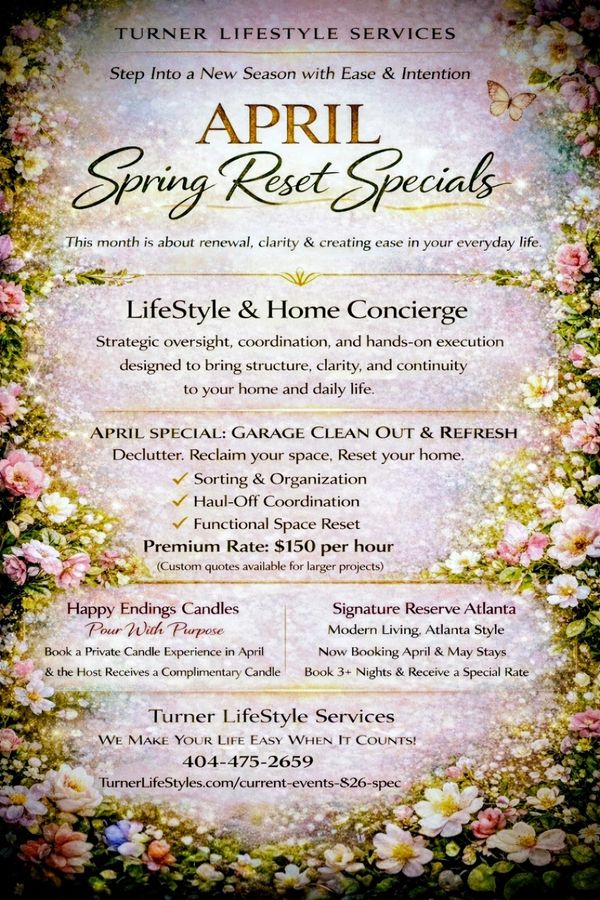 TURNER LIFESTYLE SERVICES

Step Into a New Season with Ease & Intention

APRIL
Spring Reset Specials

This month is about renewal, clarity & creating ease in your everyday life.

LifeStyle & Home Concierge

Strategic oversight, coordination, and hands-on execution designed to bring structure, clarity, and continuity to your home and daily life.

APRIL SPECIAL: GARAGE CLEAN OUT & REFRESH

Declutter. Reclaim your space, Reset your home.

✓ Sorting & Organization
✓ Haul-Off Coordination
✓ Functional Space Reset

Premium Rate: $150 per hour
(Custom quotes available for larger projects)

Happy Endings Candles
Pour With Purpose
Book a Private Candle Experience in April & the Host Receives a Complimentary Candle

Signature Reserve Atlanta
Modern Living, Atlanta Style
Now Booking April & May Stays
Book 3+ Nights & Receive a Special Rate

Turner LifeStyle Services
WE MAKE YOUR LIFE EASY WHEN IT COUNTS!
404-475-2659
TurnerLifeStyles.com/current-events-826-spec